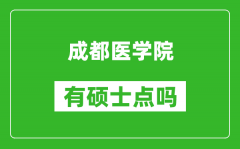 成都医学院

有硕士点吗